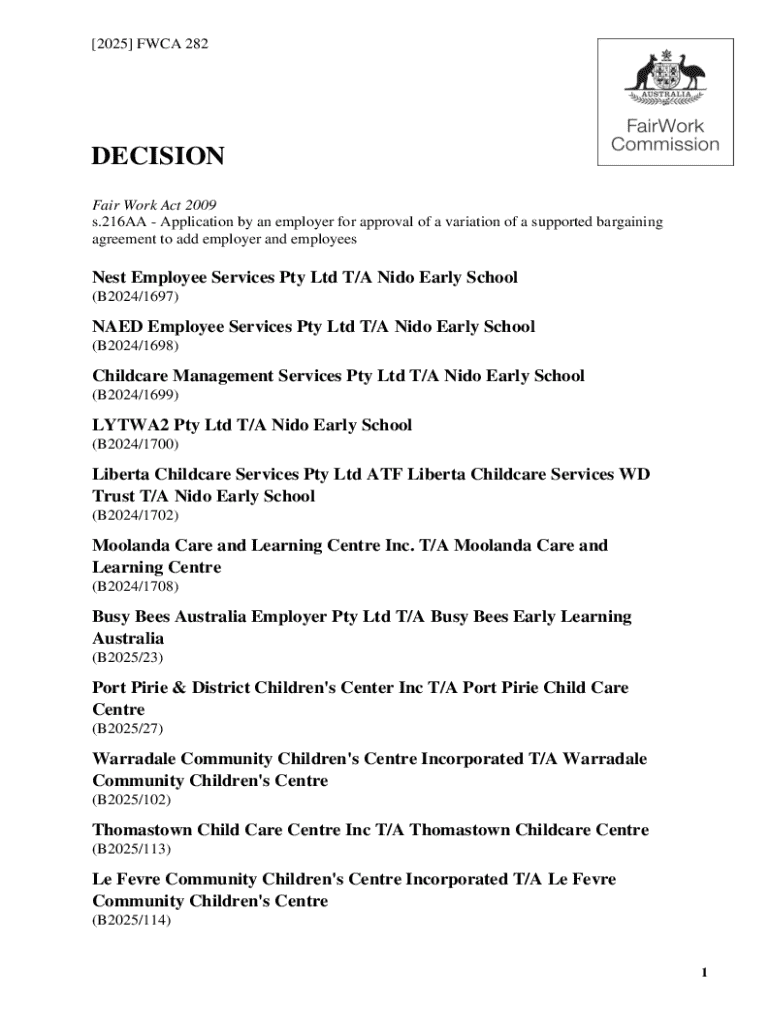 [2025] FWCA 282

AUSTRALIA

FairWork Commission

DECISION

Fair Work Act 2009
s.216AA - Application by an employer for approval of a variation of a supported bargaining agreement to add employer and employees

Nest Employee Services Pty Ltd T/A Nido Early School
(B2024/1697)

NAED Employee Services Pty Ltd T/A Nido Early School
(B2024/1698)

Childcare Management Services Pty Ltd T/A Nido Early School
(B2024/1699)

LYTWA2 Pty Ltd T/A Nido Early School
(B2024/1700)

Liberta Childcare Services Pty Ltd ATF Liberta Childcare Services WD Trust T/A Nido Early School
(B2024/1702)

Moolanda Care and Learning Centre Inc. T/A Moolanda Care and Learning Centre
(B2024/1708)

Busy Bees Australia Employer Pty Ltd T/A Busy Bees Early Learning Australia
(B2025/23)

Port Pirie & District Children's Center Inc T/A Port Pirie Child Care Centre
(B2025/27)

Warradale Community Children's Centre Incorporated T/A Warradale Community Children's Centre
(B2025/102)

Thomastown Child Care Centre Inc T/A Thomastown Childcare Centre
(B2025/113)

Le Fevre Community Children's Centre Incorporated T/A Le Fevre Community Children's Centre
(B2025/114)

1